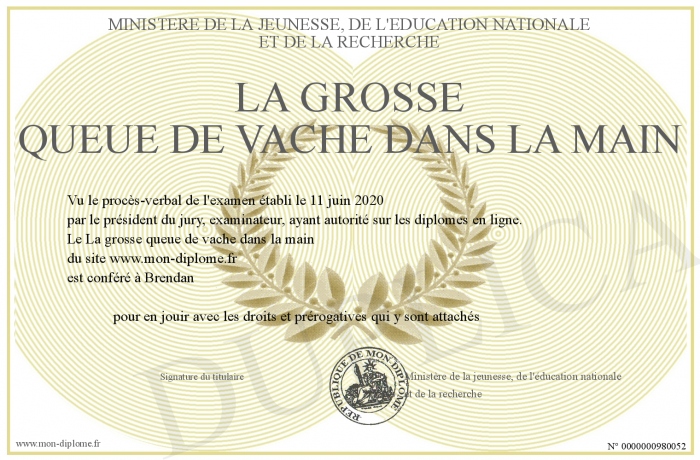 MINISTERE DE LA JEUNESSE, DE L'EDUCATION NATIONALE
ET DE LA RECHERCHE

LA GROSSE
QUEUE DE VACHE DANS LA MAIN

Vu le procès-verbal de l'examen établi le 11 juin 2020
par le président du jury, examinateur, ayant autorité sur les diplomes en ligne.
Le La grosse queue de vache dans la main
du site www.mon-diplome.fr
est conféré à Brendan

pour en jouir avec les droits et prérogatives qui y sont attachés

Signature du titulaire

REPUBLIQUE DE MON DIPLOME

Ministère de la jeunesse, de l'éducation nationale
et de la recherche

DUPLICATA

www.mon-diplome.fr

N° 0000000980052